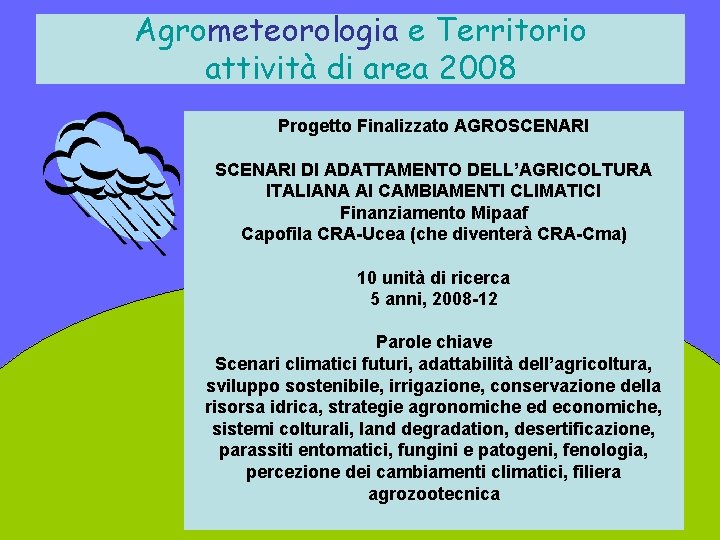 Agrometeorologia e Territorio
attività di area 2008

Progetto Finalizzato AGROSCENARI

SCENARI DI ADATTAMENTO DELL'AGRICOLTURA ITALIANA AI CAMBIAMENTI CLIMATICI
Finanziamento Mipaaf
Capofila CRA-Ucea (che diventerà CRA-Cma)

10 unità di ricerca
5 anni, 2008-12

Parole chiave
Scenari climatici futuri, adattabilità dell'agricoltura, sviluppo sostenibile, irrigazione, conservazione della risorsa idrica, strategie agronomiche ed economiche, sistemi colturali, land degradation, desertificazione, parassiti entomatici, fungini e patogeni, fenologia, percezione dei cambiamenti climatici, filiera agrozootecnica